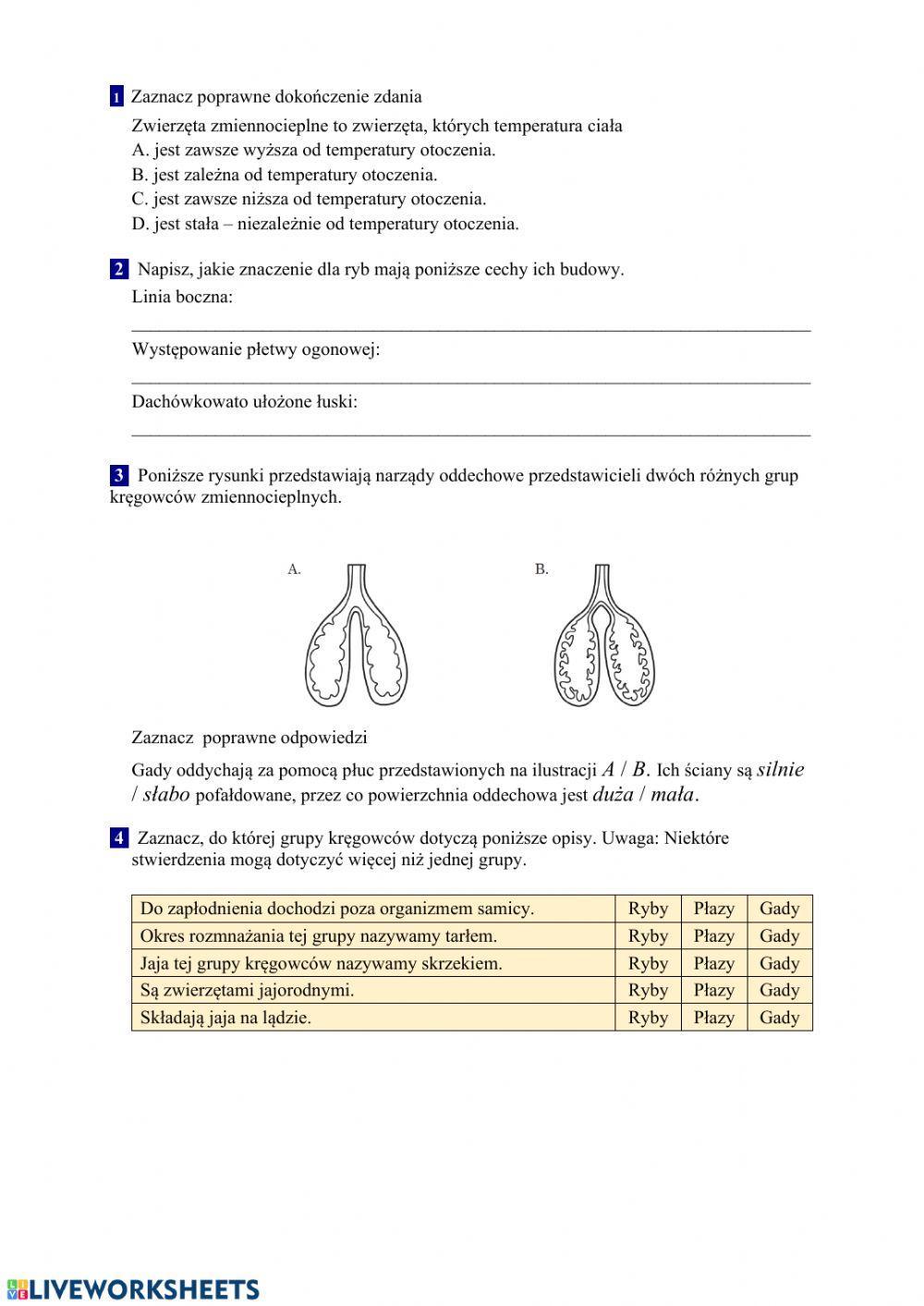 1 Zaznacz poprawne dokończenie zdania

Zwierzęta zmiennocieplne to zwierzęta, których temperatura ciała
A. jest zawsze wyższa od temperatury otoczenia.
B. jest zależna od temperatury otoczenia.
C. jest zawsze niższa od temperatury otoczenia.
D. jest stała – niezależnie od temperatury otoczenia.

2 Napisz, jakie znaczenie dla ryb mają poniższe cechy ich budowy.

Linia boczna:

Występowanie płetwy ogonowej:

Dachówkowato ułożone łuski:

3 Poniższe rysunki przedstawiają narządy oddechowe przedstawicieli dwóch różnych grup kręgowców zmiennocieplnych.

A.

B.

Zaznacz poprawne odpowiedzi

Gady oddychają za pomocą płuc przedstawionych na ilustracji A / B. Ich ściany są silnie / słabo pofałdowane, przez co powierzchnia oddechowa jest duża / mała.

4 Zaznacz, do której grupy kręgowców dotyczą poniższe opisy. Uwaga: Niektóre stwierdzenia mogą dotyczyć więcej niż jednej grupy.

| Do zapłodnienia dochodzi poza organizmem samicy. | Ryby | Płazy | Gady |
|---|---|---|---|
| Okres rozmnażania tej grupy nazywamy tarłem. | Ryby | Płazy | Gady |
| Jaja tej grupy kręgowców nazywamy skrzekiem. | Ryby | Płazy | Gady |
| Są zwierzętami jajorodnymi. | Ryby | Płazy | Gady |
| Składają jaja na lądzie. | Ryby | Płazy | Gady |

LIVEWORKSHEETS